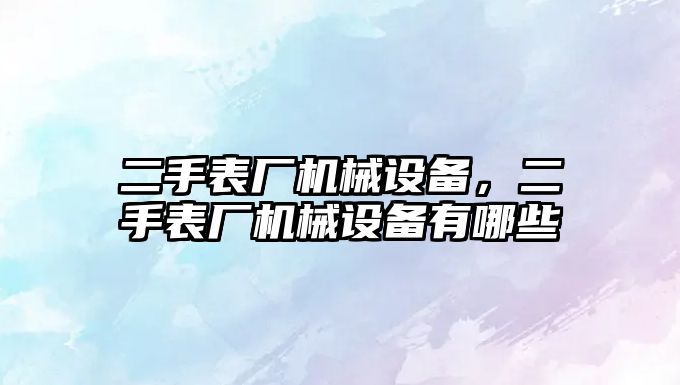 二手表厂机械设备，二手表厂机械设备有哪些